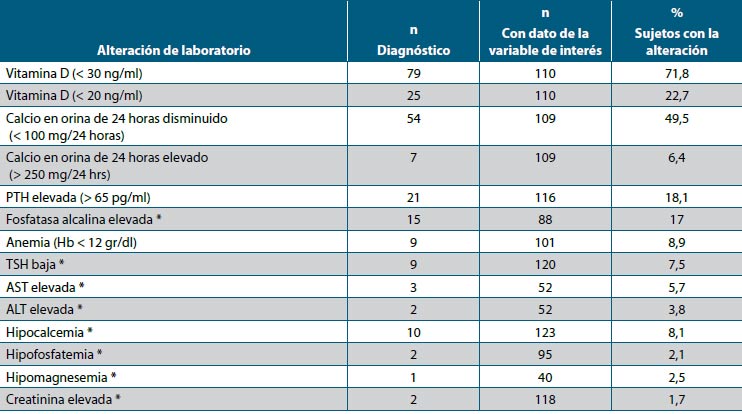 | Alteración de laboratorio | n Diagnóstico | n Con dato de la variable de interés | % Sujetos con la alteración |
|---|---|---|---|
| Vitamina D (< 30 ng/ml) | 79 | 110 | 71,8 |
| Vitamina D (< 20 ng/ml) | 25 | 110 | 22,7 |
| Calcio en orina de 24 horas disminuido (< 100 mg/24 horas) | 54 | 109 | 49,5 |
| Calcio en orina de 24 horas elevado (> 250 mg/24 hrs) | 7 | 109 | 6,4 |
| PTH elevada (> 65 pg/ml) | 21 | 116 | 18,1 |
| Fosfatasa alcalina elevada * | 15 | 88 | 17 |
| Anemia (Hb < 12 gr/dl) | 9 | 101 | 8,9 |
| TSH baja * | 9 | 120 | 7,5 |
| AST elevada * | 3 | 52 | 5,7 |
| ALT elevada * | 2 | 52 | 3,8 |
| Hipocalcemia * | 10 | 123 | 8,1 |
| Hipofosfatemia * | 2 | 95 | 2,1 |
| Hipomagnesemia * | 1 | 40 | 2,5 |
| Creatinina elevada * | 2 | 118 | 1,7 |